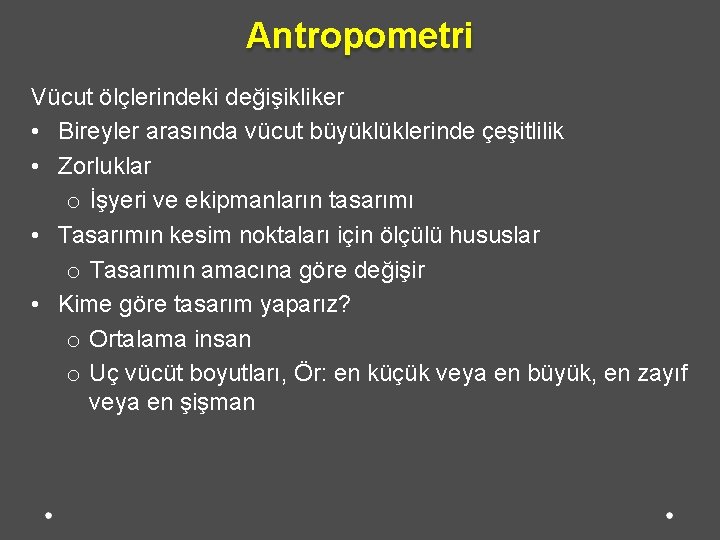 Antropometri

Vücut ölçlerindeki değişikliker

• Bireyler arasında vücut büyüklüklerinde çeşitlilik
• Zorluklar
  o İşyeri ve ekipmanların tasarımı
• Tasarımın kesim noktaları için ölçülü hususlar
  o Tasarımın amacına göre değişir
• Kime göre tasarım yaparız?
  o Ortalama insan
  o Uç vücüt boyutları, Ör: en küçük veya en büyük, en zayıf veya en şişman